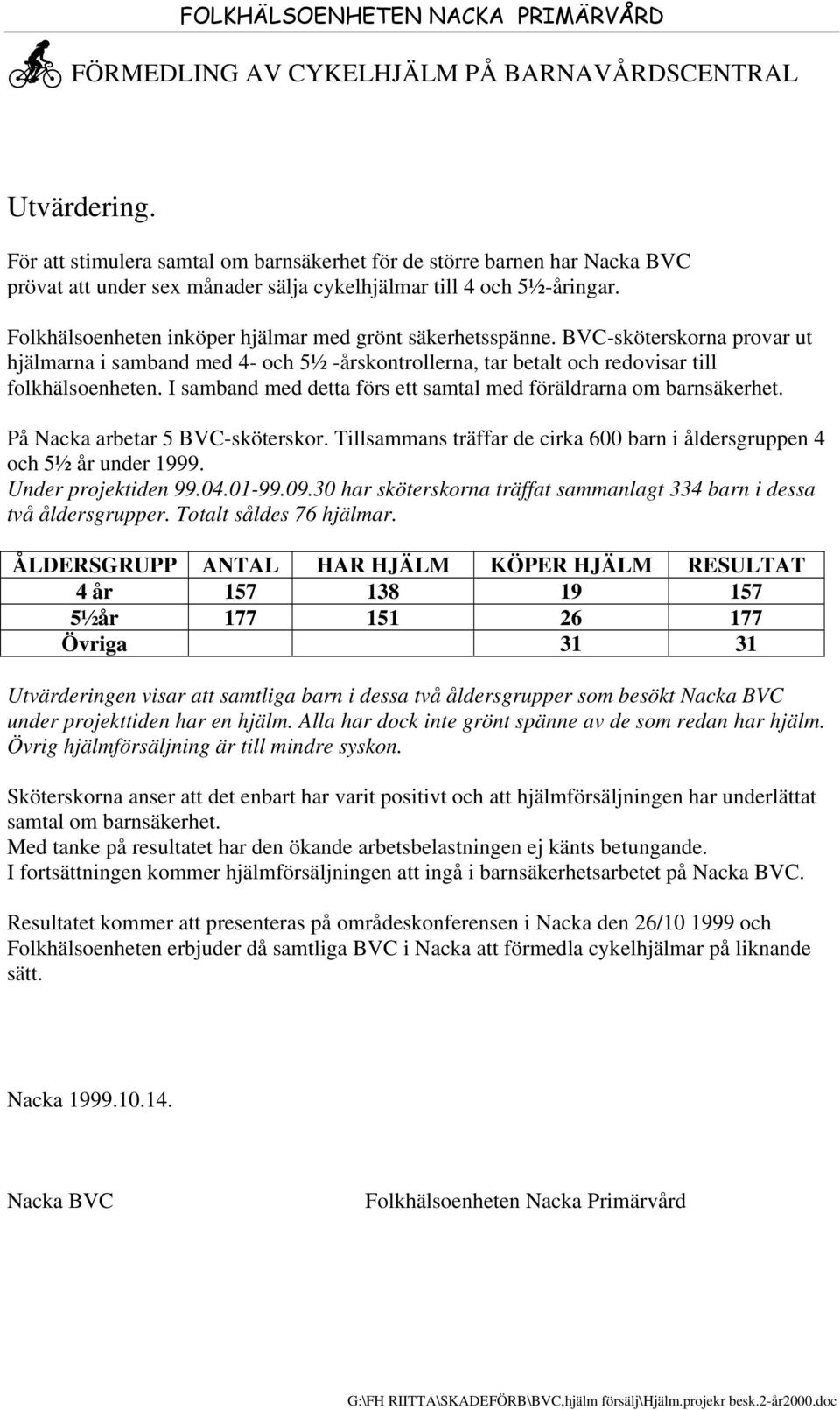 FOLKHÄLSOENHETEN NACKA PRIMÄRVÅRD

FÖRMEDLING AV CYKELHJÄLM PÅ BARNAVÅRDSCENTRAL

Utvärdering.

För att stimulera samtal om barnsäkerhet för de större barnen har Nacka BVC prövat att under sex månader sälja cykelhjälmar till 4 och 5½-åringar.

Folkhälsoenheten inköper hjälmar med grönt säkerhetsspänne. BVC-sköterskorna provar ut hjälmarna i samband med 4- och 5½ -årskontrollerna, tar betalt och redovisar till folkhälsoenheten. I samband med detta förs ett samtal med föräldrarna om barnsäkerhet.

På Nacka arbetar 5 BVC-sköterskor. Tillsammans träffar de cirka 600 barn i åldersgruppen 4 och 5½ år under 1999.
Under projektiden 99.04.01-99.09.30 har sköterskorna träffat sammanlagt 334 barn i dessa två åldersgrupper. Totalt såldes 76 hjälmar.

| ÅLDERSGRUPP | ANTAL | HAR HJÄLM | KÖPER HJÄLM | RESULTAT |
|---|---|---|---|---|
| 4 år | 157 | 138 | 19 | 157 |
| 5½år | 177 | 151 | 26 | 177 |
| Övriga | | | 31 | 31 |

Utvärderingen visar att samtliga barn i dessa två åldersgrupper som besökt Nacka BVC under projekttiden har en hjälm. Alla har dock inte grönt spänne av de som redan har hjälm. Övrig hjälmförsäljning är till mindre syskon.

Sköterskorna anser att det enbart har varit positivt och att hjälmförsäljningen har underlättat samtal om barnsäkerhet.
Med tanke på resultatet har den ökande arbetsbelastningen ej känts betungande.
I fortsättningen kommer hjälmförsäljningen att ingå i barnsäkerhetsarbetet på Nacka BVC.

Resultatet kommer att presenteras på områdeskonferensen i Nacka den 26/10 1999 och Folkhälsoenheten erbjuder då samtliga BVC i Nacka att förmedla cykelhjälmar på liknande sätt.

Nacka 1999.10.14.

Nacka BVC

Folkhälsoenheten Nacka Primärvård

G:\FH RIITTA\SKADEFÖRB\BVC,hjälm försälj\Hjälm.projekr besk.2-år2000.doc